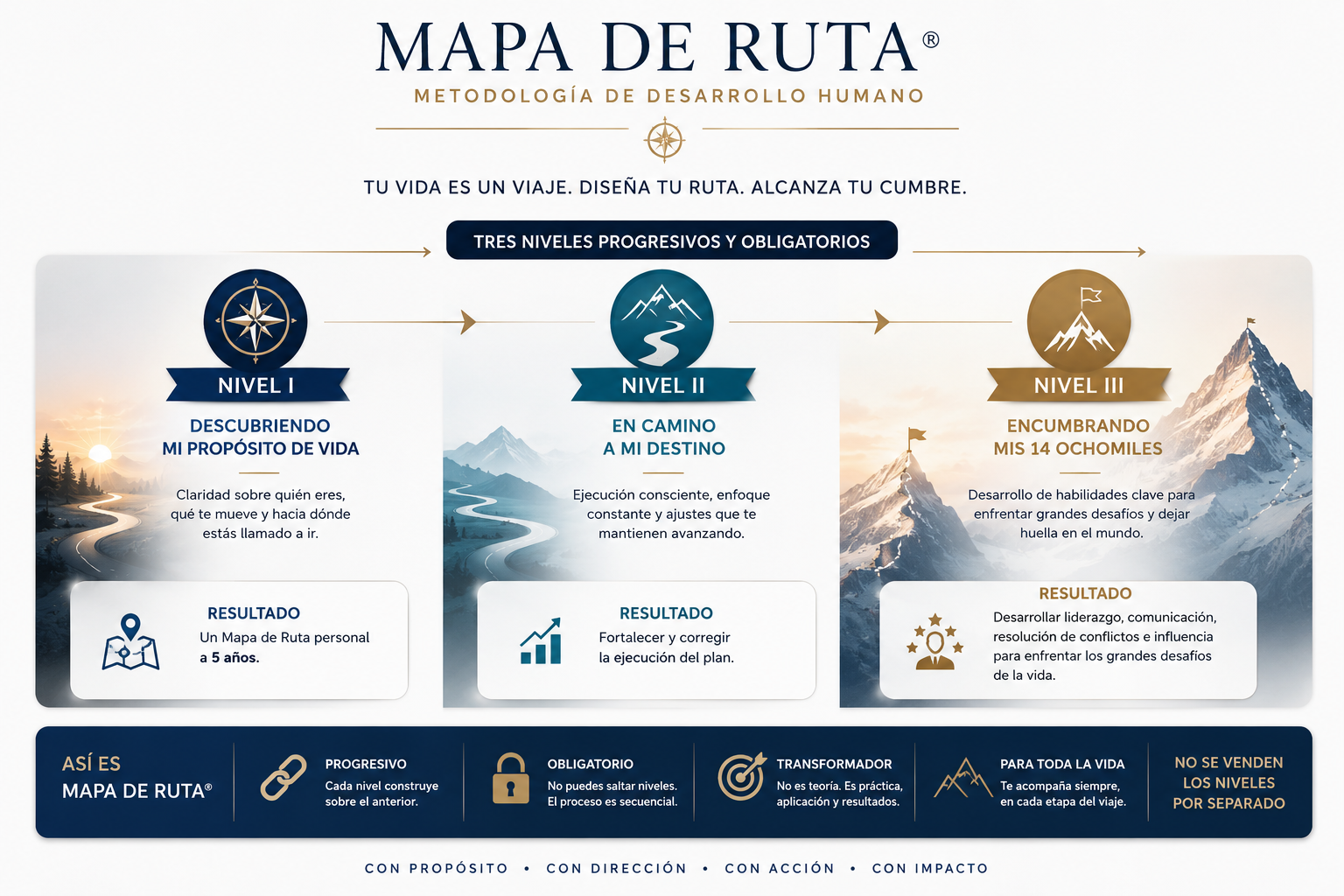 MAPA DE RUTA®

METODOLOGÍA DE DESARROLLO HUMANO

TU VIDA ES UN VIAJE. DISEÑA TU RUTA. ALCANZA TU CUMBRE.

TRES NIVELES PROGRESIVOS Y OBLIGATORIOS

NIVEL I

DESCUBRIENDO MI PROPÓSITO DE VIDA

Claridad sobre quién eres, qué te mueve y hacia dónde estás llamado a ir.

RESULTADO

Un Mapa de Ruta personal a 5 años.

NIVEL II

EN CAMINO A MI DESTINO

Ejecución consciente, enfoque constante y ajustes que te mantienen avanzando.

RESULTADO

Fortalecer y corregir la ejecución del plan.

NIVEL III

ENCUMBRANDO MIS 14 OCHOMILES

Desarrollo de habilidades clave para enfrentar grandes desafíos y dejar huella en el mundo.

RESULTADO

Desarrollar liderazgo, comunicación, resolución de conflictos e influencia para enfrentar los grandes desafíos de la vida.

ASÍ ES MAPA DE RUTA®

PROGRESIVO
Cada nivel construye sobre el anterior.

OBLIGATORIO
No puedes saltar niveles. El proceso es secuencial.

TRANSFORMADOR
No es teoría. Es práctica, aplicación y resultados.

PARA TODA LA VIDA
Te acompaña siempre, en cada etapa del viaje.

NO SE VENDEN LOS NIVELES POR SEPARADO

CON PROPÓSITO • CON DIRECCIÓN • CON ACCIÓN • CON IMPACTO